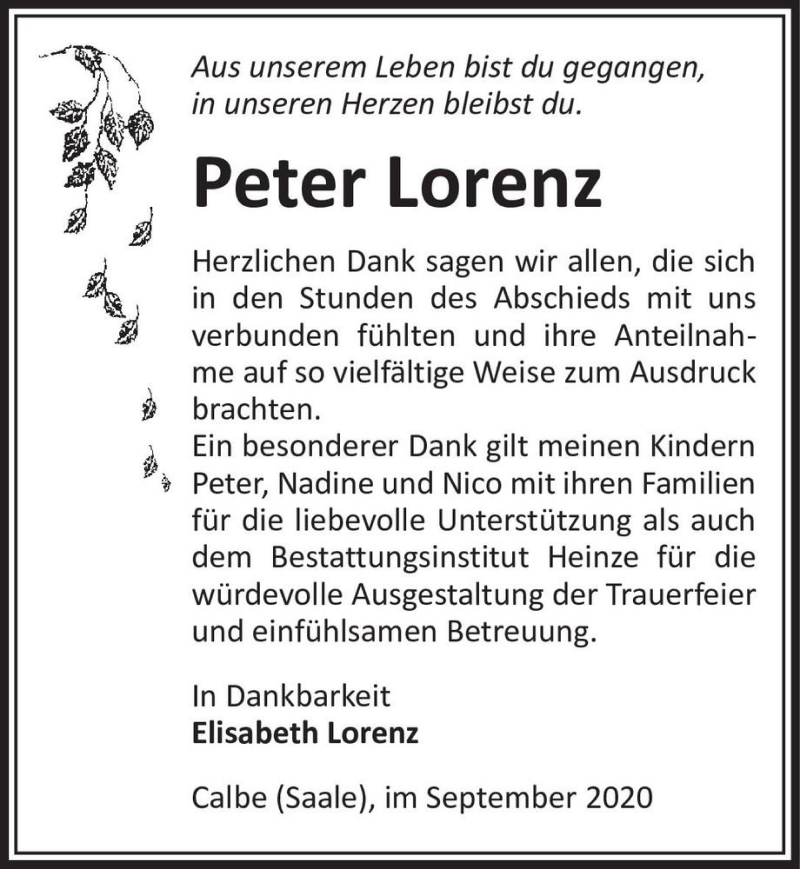 Aus unserem Leben bist du gegangen,
in unseren Herzen bleibst du.

Peter Lorenz

Herzlichen Dank sagen wir allen, die sich in den Stunden des Abschieds mit uns verbunden fühlten und ihre Anteilnahme auf so vielfältige Weise zum Ausdruck brachten.
Ein besonderer Dank gilt meinen Kindern Peter, Nadine und Nico mit ihren Familien für die liebevolle Unterstützung als auch dem Bestattungsinstitut Heinze für die würdevolle Ausgestaltung der Trauerfeier und einfühlsamen Betreuung.

In Dankbarkeit
Elisabeth Lorenz

Calbe (Saale), im September 2020